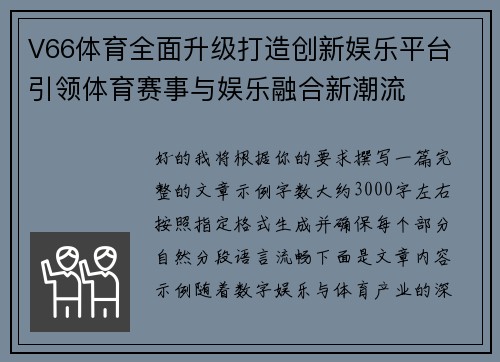 V66体育全面升级打造创新娱乐平台引领体育赛事与娱乐融合新潮流

好的我将根据你的要求撰写一篇完整的文章示例字数大约3000字左右按照指定格式生成并确保每个部分自然分段语言流畅下面是文章内容示例随着数字娱乐与体育产业的深